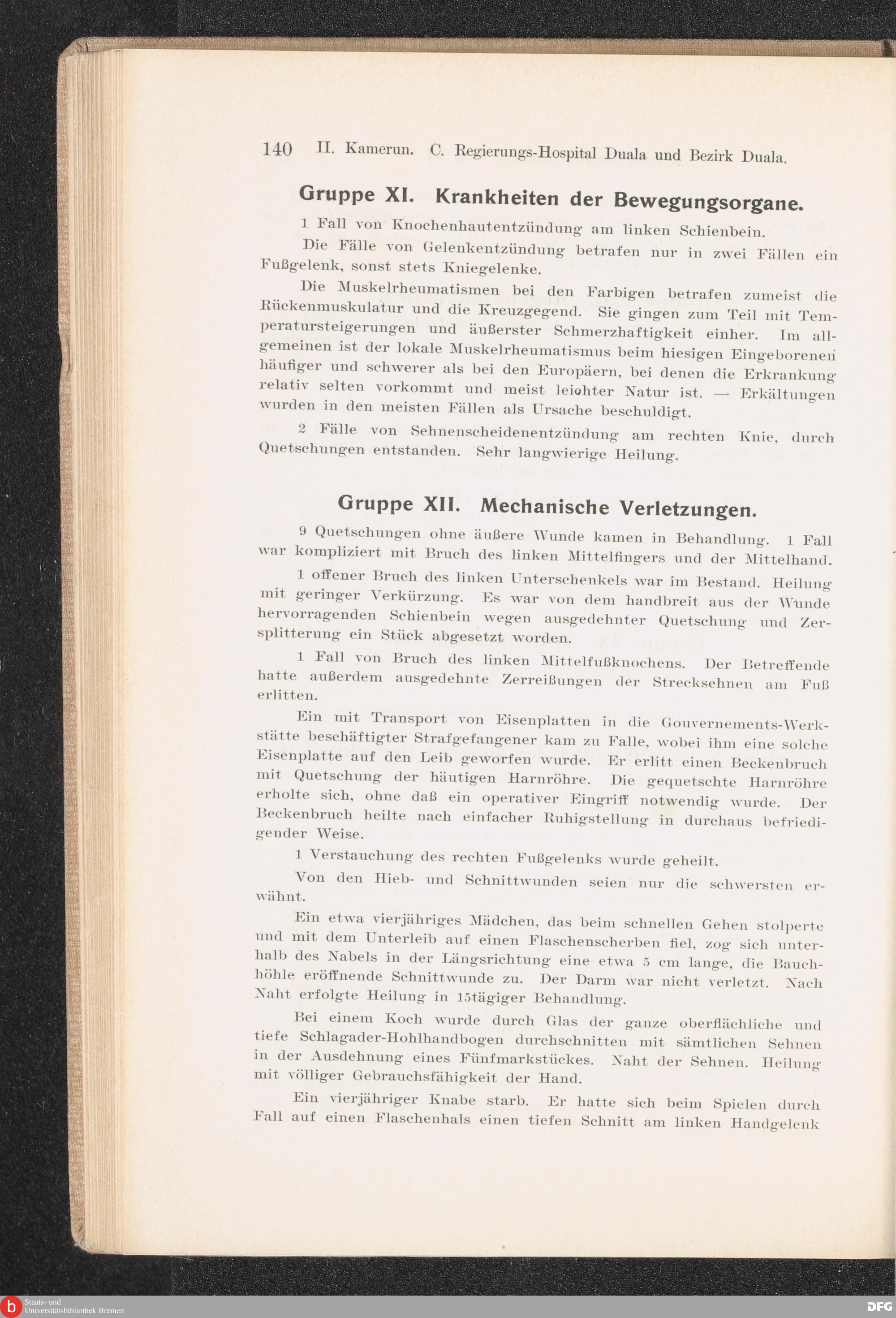 140 II. Kamerun. C. Regierungs-Hospital Duala und Bezirk Duala.

Gruppe XI. Krankheiten der Bewegungsorgane.

1 Fall von Knochenhautentzündung am linken Schienbein.

Die Fälle von Gelenkentzündung betrafen nur in zwei Fällen ein Fußgelenk, sonst stets Kniegelenke.

Die Muskelrheumatismen bei den Farbigen betrafen zumeist die Rückenmuskulatur und die Kreuzgegend. Sie gingen zum Teil mit Temperatursteigerungen und äußerster Schmerzhaftigkeit einher. Im allgemeinen ist der lokale Muskelrheumatismus beim hiesigen Eingeborenen häufiger und schwerer als bei den Europäern, bei denen die Erkrankung relativ selten vorkommt und meist leichter Natur ist. — Erkältungen wurden in den meisten Fällen als Ursache beschuldigt.

2 Fälle von Sehnenscheidenentzündung am rechten Knie, durch Quetschungen entstanden. Sehr langwierige Heilung.

Gruppe XII. Mechanische Verletzungen.

9 Quetschungen ohne äußere Wunde kamen in Behandlung. 1 Fall war kompliziert mit Bruch des linken Mittelfingers und der Mittelhand.

1 offener Bruch des linken Unterschenkels war im Bestand. Heilung mit geringer Verkürzung. Es war von dem handbreit aus der Wunde hervorragenden Schienbein wegen ausgedehnter Quetschung und Zersplitterung ein Stück abgesetzt worden.

1 Fall von Bruch des linken Mittelfußknochens. Der Betreffende hatte außerdem ausgedehnte Zerreißungen der Strecksehnen am Fuß erlitten.

Ein mit Transport von Eisenplatten in die Gouvernements-Werkstätte beschäftigter Strafgefangener kam zu Falle, wobei ihm eine solche Eisenplatte auf den Leib geworfen wurde. Er erlitt einen Beckenbruch mit Quetschung der häutigen Harnröhre. Die gequetschte Harnröhre erholte sich, ohne daß ein operativer Eingriff notwendig wurde. Der Beckenbruch heilte nach einfacher Ruhigstellung in durchaus befriedigender Weise.

1 Verstauchung des rechten Fußgelenks wurde geheilt.

Von den Hieb- und Schnittwunden seien nur die schwersten erwähnt.

Ein etwa vierjähriges Mädchen, das beim schnellen Gehen stolperte und mit dem Unterleib auf einen Flaschenscherben fiel, zog sich unterhalb des Nabels in der Längsrichtung eine etwa 5 cm lange, die Bauchhöhle eröffnende Schnittwunde zu. Der Darm war nicht verletzt. Nach Naht erfolgte Heilung in 15tägiger Behandlung.

Bei einem Koch wurde durch Glas der ganze oberflächliche und tiefe Schlagader-Hohlhandbogen durchschnitten mit sämtlichen Sehnen in der Ausdehnung eines Fünfmarkstückes. Naht der Sehnen. Heilung mit völliger Gebrauchsfähigkeit der Hand.

Ein vierjähriger Knabe starb. Er hatte sich beim Spielen durch Fall auf einen Flaschenhals einen tiefen Schnitt am linken Handgelenk

Staats- und Universitätsbibliothek Bremen

DFG